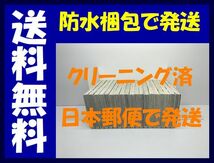 送料無料

防水梱包で発送

クリーニング済

日本郵便で発送